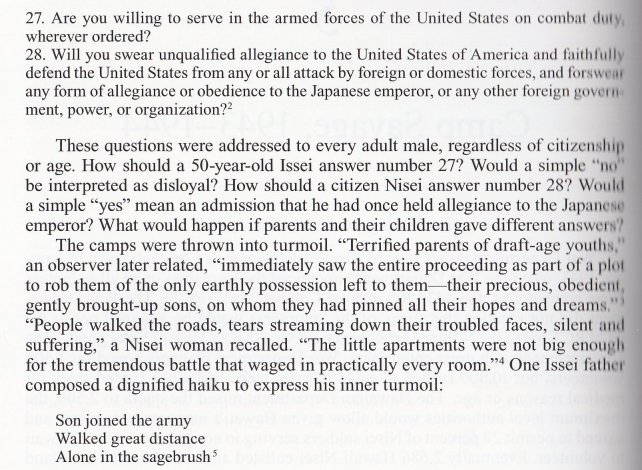 27. Are you willing to serve in the armed forces of the United States on combat duty, wherever ordered?
28. Will you swear unqualified allegiance to the United States of America and faithfully defend the United States from any or all attack by foreign or domestic forces, and forswear any form of allegiance or obedience to the Japanese emperor, or any other foreign government, power, or organization?$^2$

These questions were addressed to every adult male, regardless of citizenship or age. How should a 50-year-old Issei answer number 27? Would a simple "no" be interpreted as disloyal? How should a citizen Nisei answer number 28? Would a simple "yes" mean an admission that he had once held allegiance to the Japanese emperor? What would happen if parents and their children gave different answers?

The camps were thrown into turmoil. "Terrified parents of draft-age youths," an observer later related, "immediately saw the entire proceeding as part of a plot to rob them of the only earthly possession left to them—their precious, obedient, gently brought-up sons, on whom they had pinned all their hopes and dreams."$^3$ "People walked the roads, tears streaming down their troubled faces, silent and suffering," a Nisei woman recalled. "The little apartments were not big enough for the tremendous battle that waged in practically every room."$^4$ One Issei father composed a dignified haiku to express his inner turmoil:

Son joined the army
Walked great distance
Alone in the sagebrush$^5$